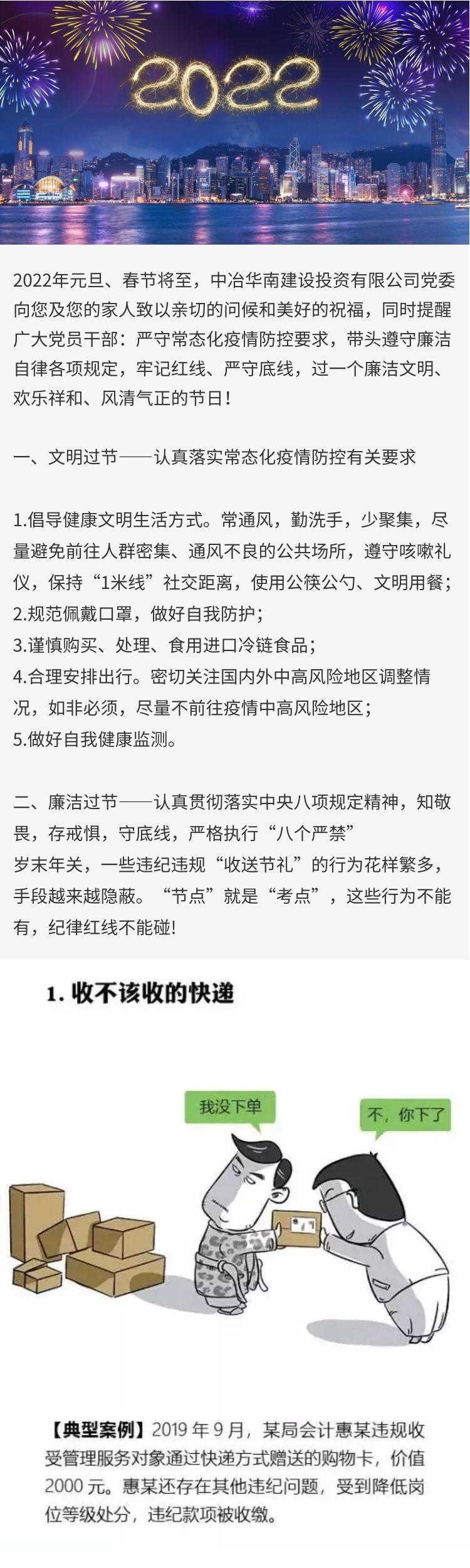 2022

2022年元旦、春节将至，中冶华南建设投资有限公司党委向您及您的家人致以亲切的问候和美好的祝福，同时提醒广大党员干部：严守常态化疫情防控要求，带头遵守廉洁自律各项规定，牢记红线、严守底线，过一个廉洁文明、欢乐祥和、风清气正的节日！

一、文明过节——认真落实常态化疫情防控有关要求

1.倡导健康文明生活方式。常通风，勤洗手，少聚集，尽量避免前往人群密集、通风不良的公共场所，遵守咳嗽礼仪，保持“1米线”社交距离，使用公筷公勺、文明用餐；
2.规范佩戴口罩，做好自我防护；
3.谨慎购买、处理、食用进口冷链食品；
4.合理安排出行。密切关注国内外中高风险地区调整情况，如非必须，尽量不前往疫情中高风险地区；
5.做好自我健康监测。

二、廉洁过节——认真贯彻落实中央八项规定精神，知敬畏，存戒惧，守底线，严格执行“八个严禁”
岁末年关，一些违纪违规“收送节礼”的行为花样繁多，手段越来越隐蔽。“节点”就是“考点”，这些行为不能有，纪律红线不能碰!

1. 收不该收的快递

我没下单

不，你下了

【典型案例】2019 年 9 月，某局会计惠某违规收受管理服务对象通过快递方式赠送的购物卡，价值 2000 元。惠某还存在其他违纪问题，受到降低岗位等级处分，违纪款项被收缴。